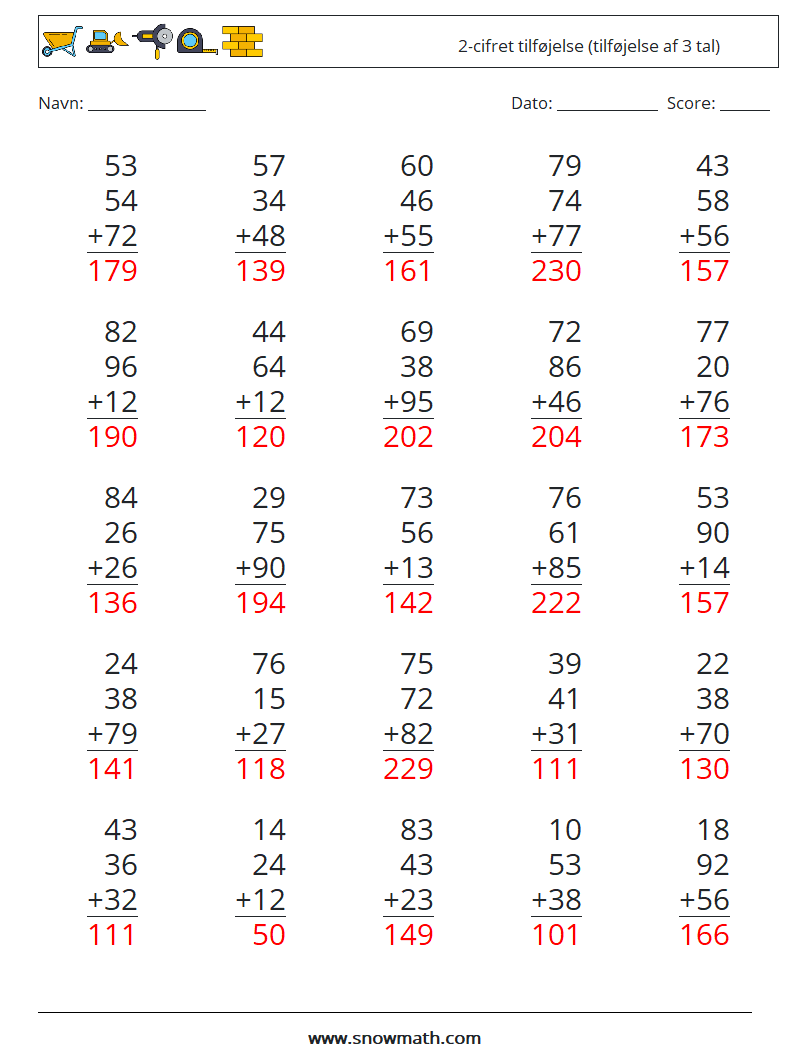 2-cifret tilføjelse (tilføjelse af 3 tal)

Navn: ____

Dato: ____ Score: ____

53
54
+72
179

57
34
+48
139

60
46
+55
161

79
74
+77
230

43
58
+56
157

82
96
+12
190

44
64
+12
120

69
38
+95
202

72
86
+46
204

77
20
+76
173

84
26
+26
136

29
75
+90
194

73
56
+13
142

76
61
+85
222

53
90
+14
157

24
38
+79
141

76
15
+27
118

75
72
+82
229

39
41
+31
111

22
38
+70
130

43
36
+32
111

14
24
+12
50

83
43
+23
149

10
53
+38
101

18
92
+56
166

www.snowmath.com